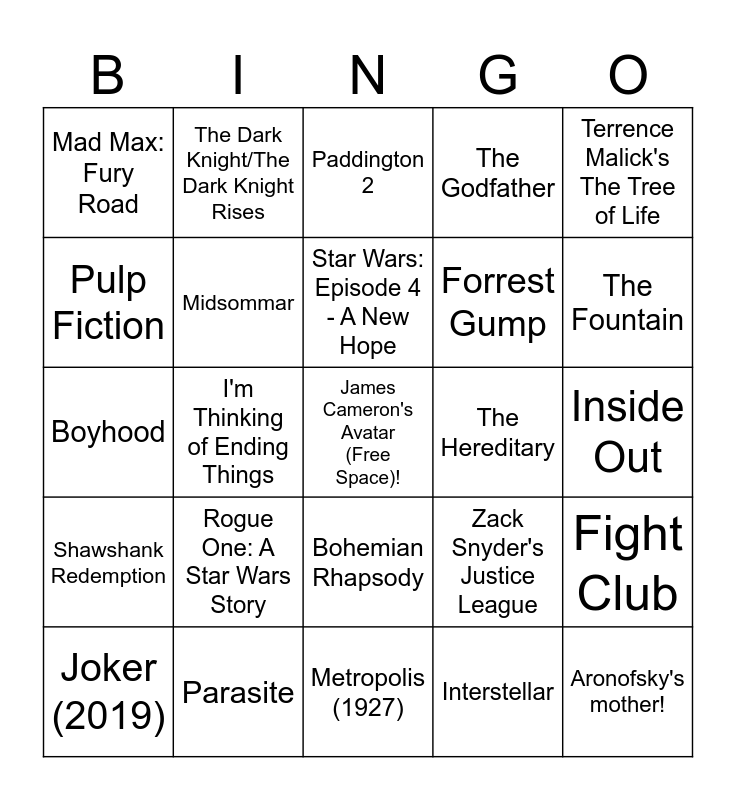 | B | I | N | G | O |
|---|---|---|---|---|
| Mad Max: Fury Road | The Dark Knight/The Dark Knight Rises | Paddington 2 | The Godfather | Terrence Malick's The Tree of Life |
| Pulp Fiction | Midsommar | Star Wars: Episode 4 - A New Hope | Forrest Gump | The Fountain |
| Boyhood | I'm Thinking of Ending Things | James Cameron's Avatar (Free Space)! | The Hereditary | Inside Out |
| Shawshank Redemption | Rogue One: A Star Wars Story | Bohemian Rhapsody | Zack Snyder's Justice League | Fight Club |
| Joker (2019) | Parasite | Metropolis (1927) | Interstellar | Aronofsky's mother! |